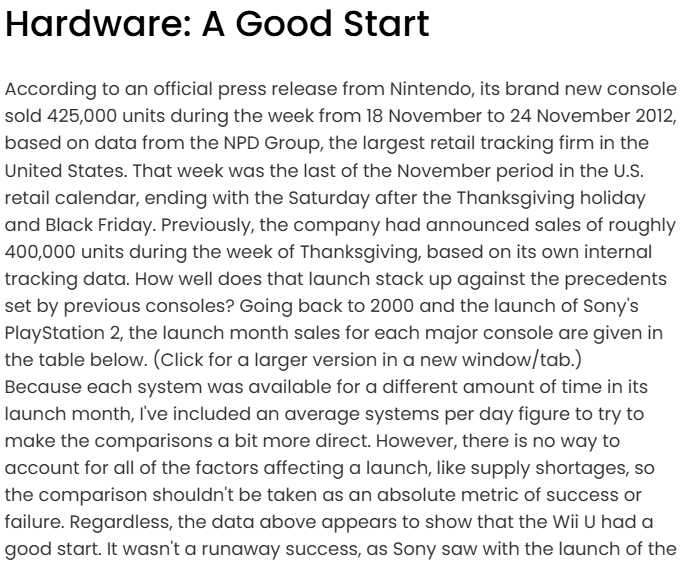 Hardware: A Good Start

According to an official press release from Nintendo, its brand new console sold 425,000 units during the week from 18 November to 24 November 2012, based on data from the NPD Group, the largest retail tracking firm in the United States. That week was the last of the November period in the U.S. retail calendar, ending with the Saturday after the Thanksgiving holiday and Black Friday. Previously, the company had announced sales of roughly 400,000 units during the week of Thanksgiving, based on its own internal tracking data. How well does that launch stack up against the precedents set by previous consoles? Going back to 2000 and the launch of Sony's PlayStation 2, the launch month sales for each major console are given in the table below. (Click for a larger version in a new window/tab.)

Because each system was available for a different amount of time in its launch month, I've included an average systems per day figure to try to make the comparisons a bit more direct. However, there is no way to account for all of the factors affecting a launch, like supply shortages, so the comparison shouldn't be taken as an absolute metric of success or failure. Regardless, the data above appears to show that the Wii U had a good start. It wasn't a runaway success, as Sony saw with the launch of the